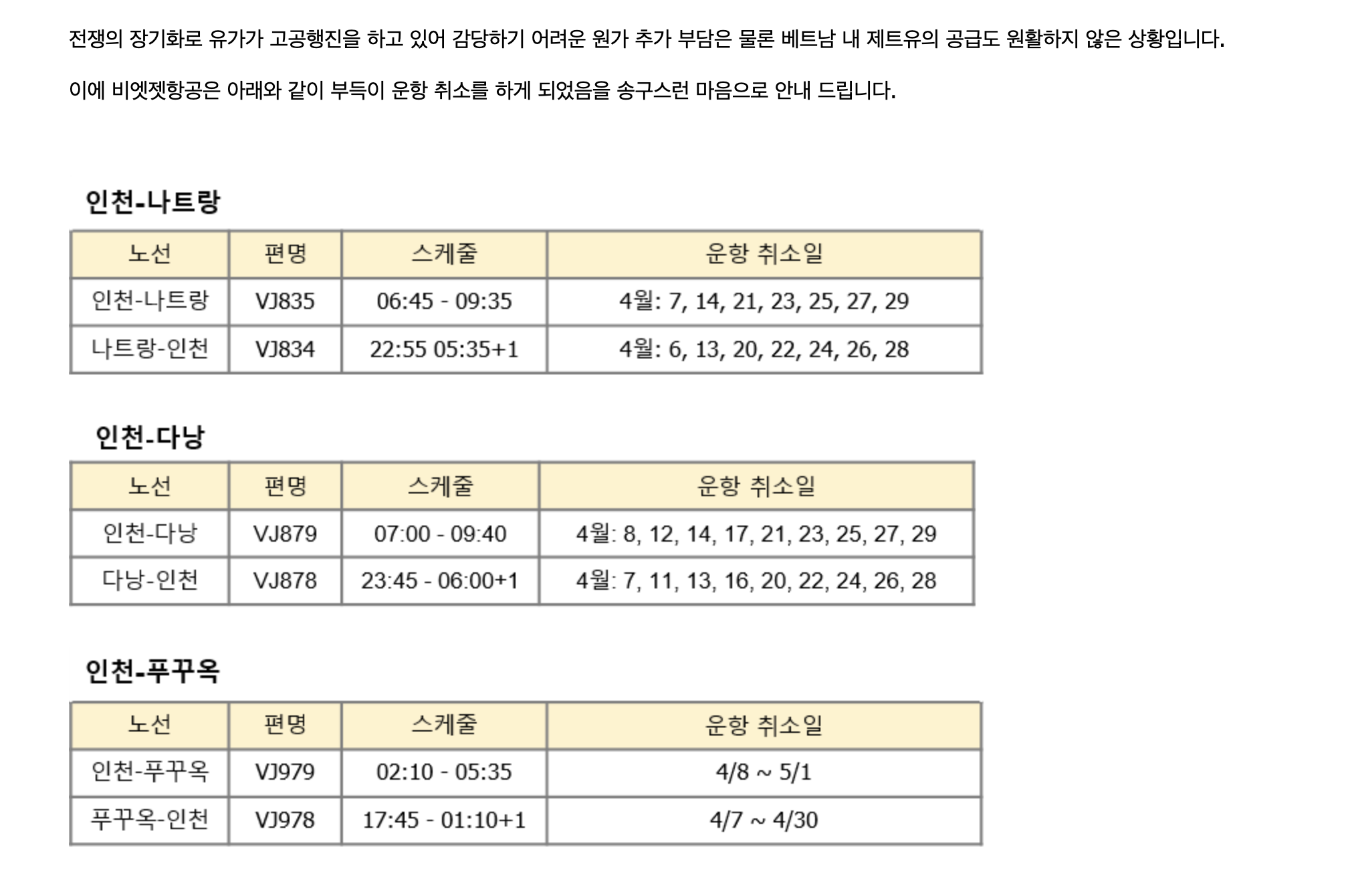 전쟁의 장기화로 유가가 고공행진을 하고 있어 감당하기 어려운 원가 추가 부담은 물론 베트남 내 제트유의 공급도 원활하지 않은 상황입니다.

이에 비엣젯항공은 아래와 같이 부득이 운항 취소를 하게 되었음을 송구스런 마음으로 안내 드립니다.

인천-나트랑

| 노선 | 편명 | 스케줄 | 운항 취소일 |
|---|---|---|---|
| 인천-나트랑 | VJ835 | 06:45 - 09:35 | 4월: 7, 14, 21, 23, 25, 27, 29 |
| 나트랑-인천 | VJ834 | 22:55 05:35+1 | 4월: 6, 13, 20, 22, 24, 26, 28 |

인천-다낭

| 노선 | 편명 | 스케줄 | 운항 취소일 |
|---|---|---|---|
| 인천-다낭 | VJ879 | 07:00 - 09:40 | 4월: 8, 12, 14, 17, 21, 23, 25, 27, 29 |
| 다낭-인천 | VJ878 | 23:45 - 06:00+1 | 4월: 7, 11, 13, 16, 20, 22, 24, 26, 28 |

인천-푸꾸옥

| 노선 | 편명 | 스케줄 | 운항 취소일 |
|---|---|---|---|
| 인천-푸꾸옥 | VJ979 | 02:10 - 05:35 | 4/8 ~ 5/1 |
| 푸꾸옥-인천 | VJ978 | 17:45 - 01:10+1 | 4/7 ~ 4/30 |